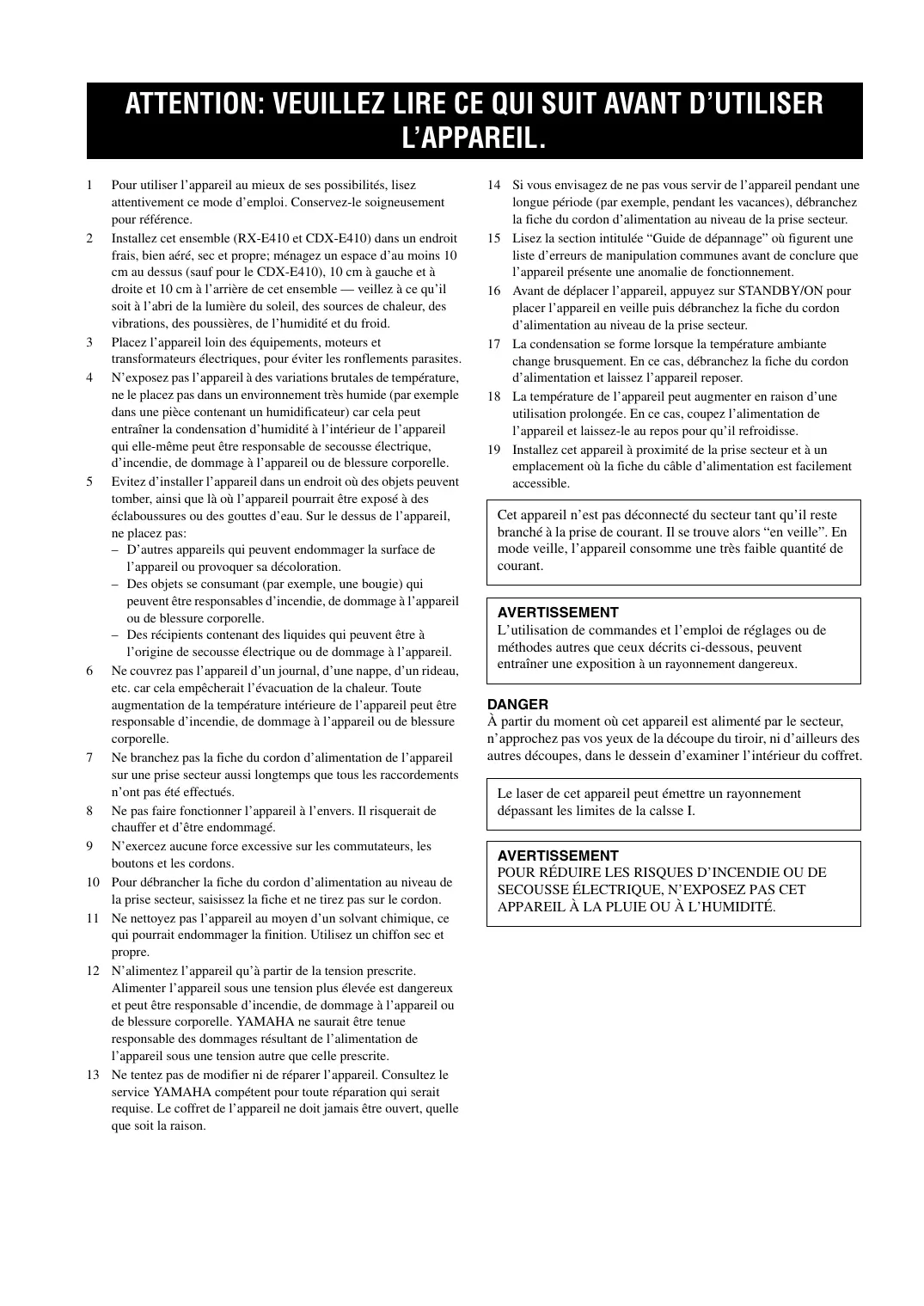 ATTENTION: VEUILLEZ LIRE CE QUI SUIT AVANT D’UTILISER L’APPAREIL.

1 Pour utiliser l’appareil au mieux de ses possibilités, lisez attentivement ce mode d’emploi. Conservez-le soigneusement pour référence.

2 Installez cet ensemble (RX-E410 et CDX-E410) dans un endroit frais, bien aéré, sec et propre; ménagez un espace d’au moins 10 cm au dessus (sauf pour le CDX-E410), 10 cm à gauche et à droite et 10 cm à l’arrière de cet ensemble — veillez à ce qu’il soit à l’abri de la lumière du soleil, des sources de chaleur, des vibrations, des poussières, de l’humidité et du froid.

3 Placez l’appareil loin des équipements, moteurs et transformateurs électriques, pour éviter les ronflements parasites.

4 N’exposez pas l’appareil à des variations brutales de température, ne le placez pas dans un environnement très humide (par exemple dans une pièce contenant un humidificateur) car cela peut entraîner la condensation d’humidité à l’intérieur de l’appareil qui elle-même peut être responsable de secousse électrique, d’incendie, de dommage à l’appareil ou de blessure corporelle.

5 Evitez d’installer l’appareil dans un endroit où des objets peuvent tomber, ainsi que là où l’appareil pourrait être exposé à des éclaboussures ou des gouttes d’eau. Sur le dessus de l’appareil, ne placez pas:
– D’autres appareils qui peuvent endommager la surface de l’appareil ou provoquer sa décoloration.
– Des objets se consumant (par exemple, une bougie) qui peuvent être responsables d’incendie, de dommage à l’appareil ou de blessure corporelle.
– Des récipients contenant des liquides qui peuvent être à l’origine de secousse électrique ou de dommage à l’appareil.

6 Ne couvrez pas l’appareil d’un journal, d’une nappe, d’un rideau, etc. car cela empêcherait l’évacuation de la chaleur. Toute augmentation de la température intérieure de l’appareil peut être responsable d’incendie, de dommage à l’appareil ou de blessure corporelle.

7 Ne branchez pas la fiche du cordon d’alimentation de l’appareil sur une prise secteur aussi longtemps que tous les raccordements n’ont pas été effectués.

8 Ne pas faire fonctionner l’appareil à l’envers. Il risquerait de chauffer et d’être endommagé.

9 N’exercez aucune force excessive sur les commutateurs, les boutons et les cordons.

10 Pour débrancher la fiche du cordon d’alimentation au niveau de la prise secteur, saisissez la fiche et ne tirez pas sur le cordon.

11 Ne nettoyez pas l’appareil au moyen d’un solvant chimique, ce qui pourrait endommager la finition. Utilisez un chiffon sec et propre.

12 N’alimentez l’appareil qu’à partir de la tension prescrite. Alimenter l’appareil sous une tension plus élevée est dangereux et peut être responsable d’incendie, de dommage à l’appareil ou de blessure corporelle. YAMAHA ne saurait être tenue responsable des dommages résultant de l’alimentation de l’appareil sous une tension autre que celle prescrite.

13 Ne tentez pas de modifier ni de réparer l’appareil. Consultez le service YAMAHA compétent pour toute réparation qui serait requise. Le coffret de l’appareil ne doit jamais être ouvert, quelle que soit la raison.

14 Si vous envisagez de ne pas vous servir de l’appareil pendant une longue période (par exemple, pendant les vacances), débranchez la fiche du cordon d’alimentation au niveau de la prise secteur.

15 Lisez la section intitulée “Guide de dépannage” où figurent une liste d’erreurs de manipulation communes avant de conclure que l’appareil présente une anomalie de fonctionnement.

16 Avant de déplacer l’appareil, appuyez sur STANDBY/ON pour placer l’appareil en veille puis débranchez la fiche du cordon d’alimentation au niveau de la prise secteur.

17 La condensation se forme lorsque la température ambiante change brusquement. En ce cas, débranchez la fiche du cordon d’alimentation et laissez l’appareil reposer.

18 La température de l’appareil peut augmenter en raison d’une utilisation prolongée. En ce cas, coupez l’alimentation de l’appareil et laissez-le au repos pour qu’il refroidisse.

19 Installez cet appareil à proximité de la prise secteur et à un emplacement où la fiche du câble d’alimentation est facilement accessible.

Cet appareil n’est pas déconnecté du secteur tant qu’il reste branché à la prise de courant. Il se trouve alors “en veille”. En mode veille, l’appareil consomme une très faible quantité de courant.

AVERTISSEMENT
L’utilisation de commandes et l’emploi de réglages ou de méthodes autres que ceux décrits ci-dessous, peuvent entraîner une exposition à un rayonnement dangereux.

DANGER
À partir du moment où cet appareil est alimenté par le secteur, n’approchez pas vos yeux de la découpe du tiroir, ni d’ailleurs des autres découpes, dans le dessein d’examiner l’intérieur du coffret.

Le laser de cet appareil peut émettre un rayonnement dépassant les limites de la calsse I.

AVERTISSEMENT
POUR RÉDUIRE LES RISQUES D’INCENDIE OU DE SECOUSSE ÉLECTRIQUE, N’EXPOSEZ PAS CET APPAREIL À LA PLUIE OU À L’HUMIDITÉ.